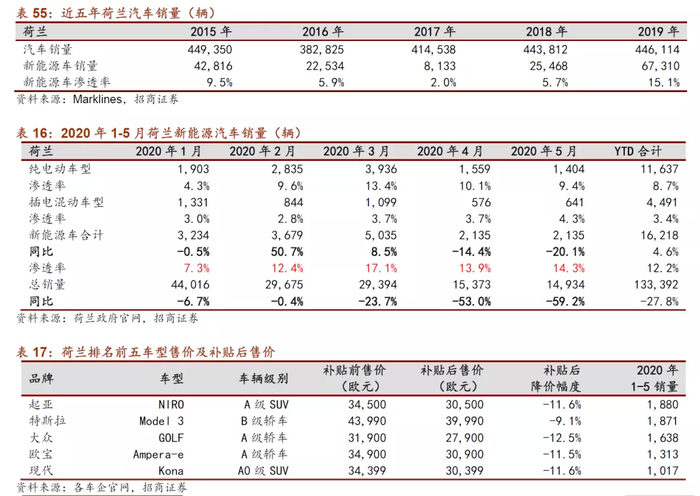 表 55：近五年荷兰汽车销量（辆）

| 荷兰 | 2015 年 | 2016 年 | 2017 年 | 2018 年 | 2019 年 |
|---|---|---|---|---|---|
| 汽车销量 | 449,350 | 382,825 | 414,538 | 443,812 | 446,114 |
| 新能源车销量 | 42,816 | 22,534 | 8,133 | 25,468 | 67,310 |
| 新能源车渗透率 | 9.5% | 5.9% | 2.0% | 5.7% | 15.1% |

资料来源：Marklines，招商证券

表 16：2020 年 1-5 月荷兰新能源汽车销量（辆）

| 荷兰 | 2020 年 1 月 | 2020 年 2 月 | 2020 年 3 月 | 2020 年 4 月 | 2020 年 5 月 | YTD 合计 |
|---|---|---|---|---|---|---|
| 纯电动车型 | 1,903 | 2,835 | 3,936 | 1,559 | 1,404 | 11,637 |
| 渗透率 | 4.3% | 9.6% | 13.4% | 10.1% | 9.4% | 8.7% |
| 插电混动车型 | 1,331 | 844 | 1,099 | 576 | 641 | 4,491 |
| 渗透率 | 3.0% | 2.8% | 3.7% | 3.7% | 4.3% | 3.4% |
| 新能源车合计 | 3,234 | 3,679 | 5,035 | 2,135 | 2,135 | 16,218 |
| 同比 | -0.5% | 50.7% | 8.5% | -14.4% | -20.1% | 4.6% |
| 渗透率 | 7.3% | 12.4% | 17.1% | 13.9% | 14.3% | 12.2% |
| 总销量 | 44,016 | 29,675 | 29,394 | 15,373 | 14,934 | 133,392 |
| 同比 | -6.7% | -0.4% | -23.7% | -53.0% | -59.2% | -27.8% |

资料来源：荷兰政府官网，招商证券

表 17：荷兰排名前五车型售价及补贴后售价

| 品牌 | 车型 | 车辆级别 | 补贴前售价（欧元） | 补贴后售价（欧元） | 补贴后降价幅度 | 2020 年 1-5 销量 |
|---|---|---|---|---|---|---|
| 起亚 | NIRO | A 级 SUV | 34,500 | 30,500 | -11.6% | 1,880 |
| 特斯拉 | Model 3 | B 级轿车 | 43,990 | 39,990 | -9.1% | 1,871 |
| 大众 | GOLF | A 级轿车 | 31,900 | 27,900 | -12.5% | 1,638 |
| 欧宝 | Ampera-e | A 级轿车 | 34,900 | 30,900 | -11.5% | 1,313 |
| 现代 | Kona | A0 级 SUV | 34,399 | 30,399 | -11.6% | 1,017 |

资料来源：各车企官网，招商证券